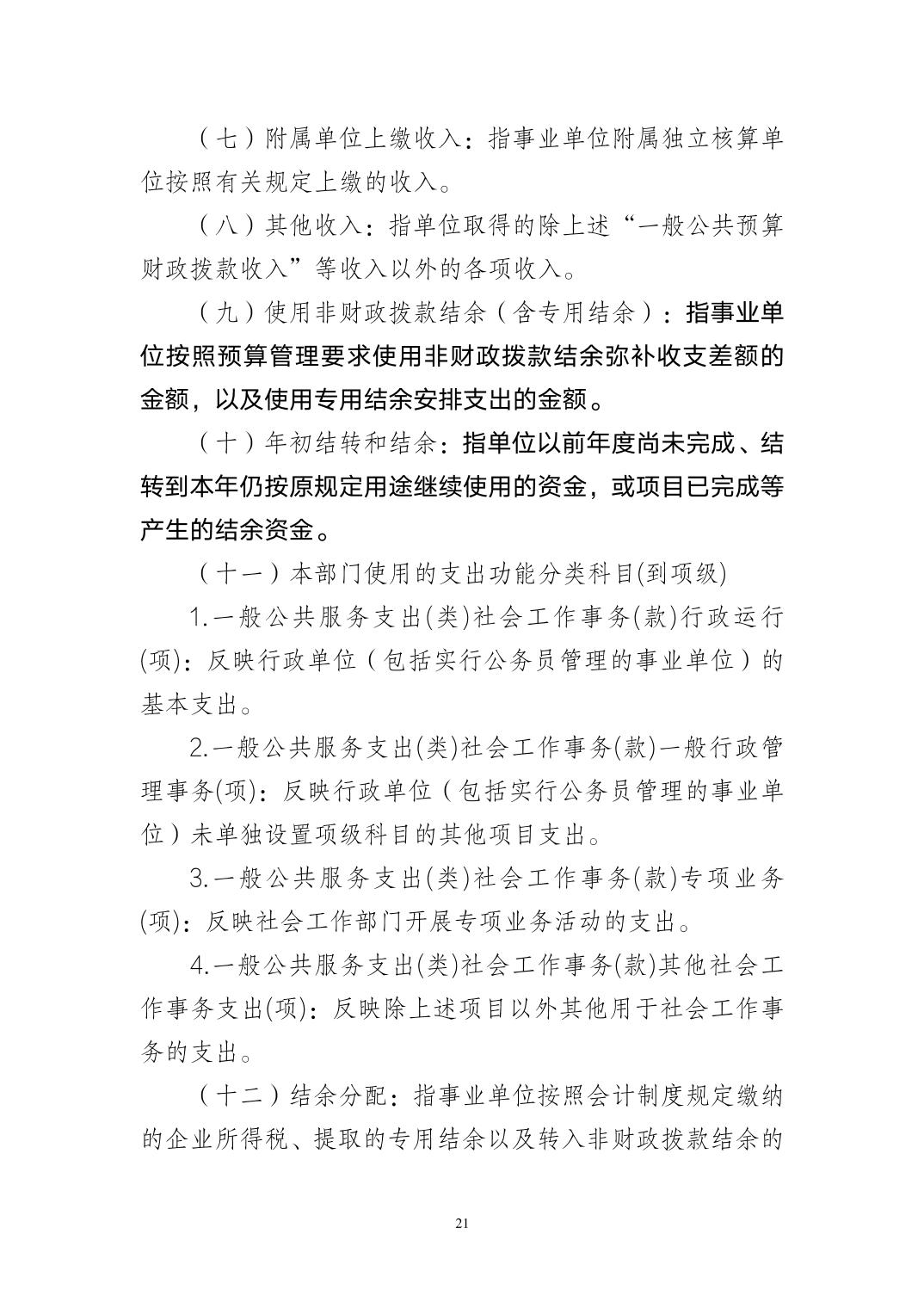 （七）附属单位上缴收入：指事业单位附属独立核算单位按照有关规定上缴的收入。

（八）其他收入：指单位取得的除上述“一般公共预算财政拨款收入”等收入以外的各项收入。

（九）使用非财政拨款结余（含专用结余）：指事业单位按照预算管理要求使用非财政拨款结余弥补收支差额的金额，以及使用专用结余安排支出的金额。

（十）年初结转和结余：指单位以前年度尚未完成、结转到本年仍按原规定用途继续使用的资金，或项目已完成等产生的结余资金。

（十一）本部门使用的支出功能分类科目(到项级)

1.一般公共服务支出(类)社会工作事务(款)行政运行(项)：反映行政单位（包括实行公务员管理的事业单位）的基本支出。

2.一般公共服务支出(类)社会工作事务(款)一般行政管理事务(项)：反映行政单位（包括实行公务员管理的事业单位）未单独设置项级科目的其他项目支出。

3.一般公共服务支出(类)社会工作事务(款)专项业务(项)：反映社会工作部门开展专项业务活动的支出。

4.一般公共服务支出(类)社会工作事务(款)其他社会工作事务支出(项)：反映除上述项目以外其他用于社会工作事务的支出。

（十二）结余分配：指事业单位按照会计制度规定缴纳的企业所得税、提取的专用结余以及转入非财政拨款结余的

21